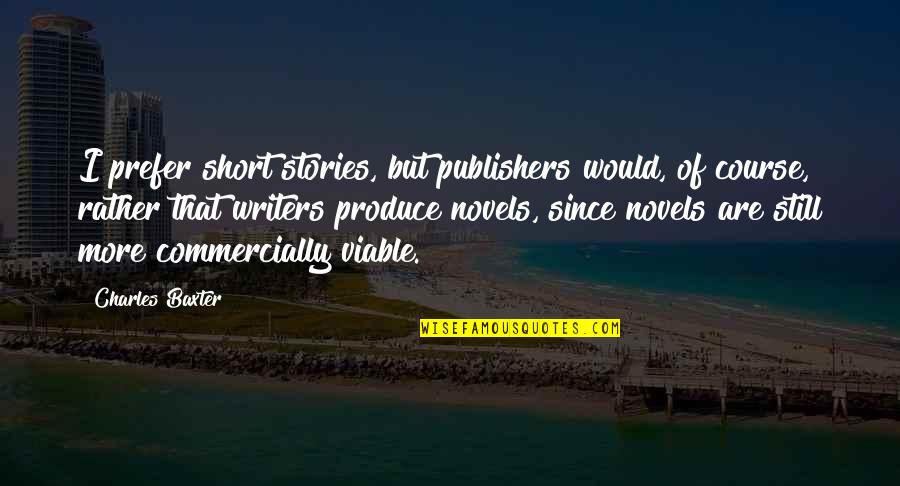 I prefer short stories, but publishers would, of course, rather that writers produce novels, since novels are still more commercially viable.

Charles Baxter

WISEFAMOUSQUOTES.COM